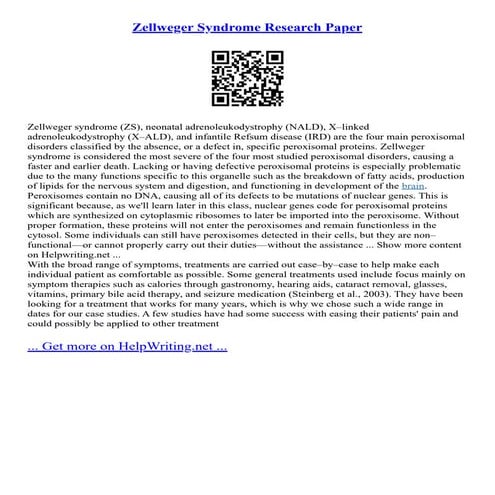 Zellweger Syndrome Research Paper

Zellweger syndrome (ZS), neonatal adrenoleukodystrophy (NALD), X–linked adrenoleukodystrophy (X–ALD), and infantile Refsum disease (IRD) are the four main peroxisomal disorders classified by the absence, or a defect in, specific peroxisomal proteins. Zellweger syndrome is considered the most severe of the four most studied peroxisomal disorders, causing a faster and earlier death. Lacking or having defective peroxisomal proteins is especially problematic due to the many functions specific to this organelle such as the breakdown of fatty acids, production of lipids for the nervous system and digestion, and functioning in development of the brain. Peroxisomes contain no DNA, causing all of its defects to be mutations of nuclear genes. This is significant because, as we'll learn later in this class, nuclear genes code for peroxisomal proteins which are synthesized on cytoplasmic ribosomes to later be imported into the peroxisome. Without proper formation, these proteins will not enter the peroxisomes and remain functionless in the cytosol. Some individuals can still have peroxisomes detected in their cells, but they are non–functional—or cannot properly carry out their duties—without the assistance ... Show more content on Helpwriting.net ...
With the broad range of symptoms, treatments are carried out case–by–case to help make each individual patient as comfortable as possible. Some general treatments used include focus mainly on symptom therapies such as calories through gastronomy, hearing aids, cataract removal, glasses, vitamins, primary bile acid therapy, and seizure medication (Steinberg et al., 2003). They have been looking for a treatment that works for many years, which is why we chose such a wide range in dates for our case studies. A few studies have had some success with easing their patients' pain and could possibly be applied to other treatment

... Get more on HelpWriting.net ...